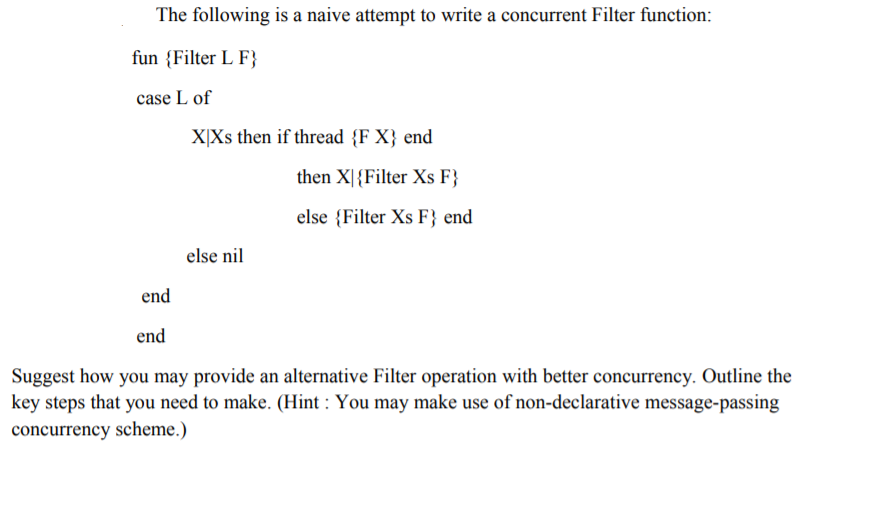 The following is a naive attempt to write a concurrent Filter function:

fun {Filter L F}

case L of

X|Xs then if thread {F X} end

then X|{Filter Xs F}

else {Filter Xs F} end

else nil

end

end

Suggest how you may provide an alternative Filter operation with better concurrency. Outline the key steps that you need to make. (Hint : You may make use of non-declarative message-passing concurrency scheme.)